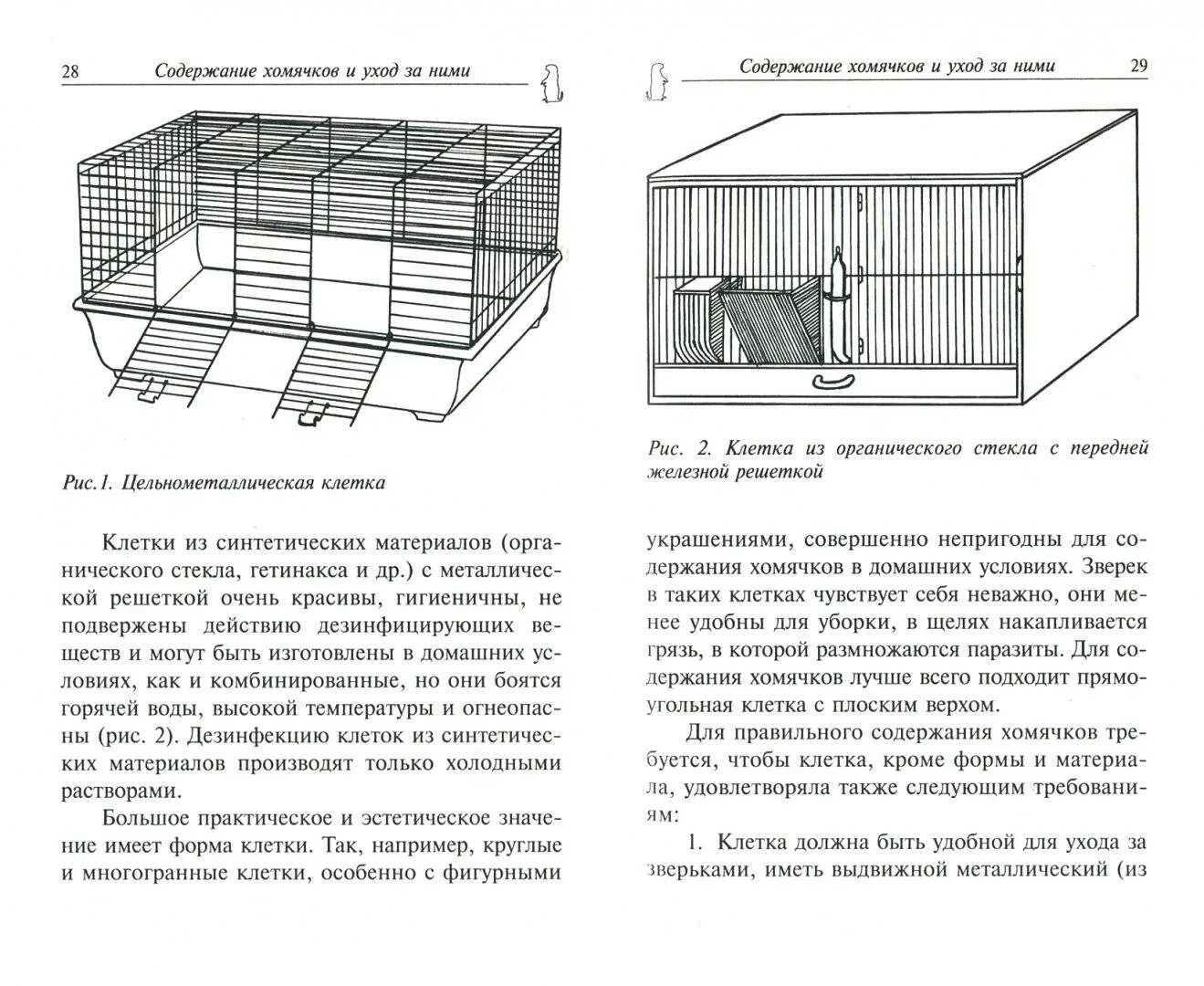 28 Содержание хомячков и уход за ними

Рис.1. Цельнометаллическая клетка

Клетки из синтетических материалов (органического стекла, гетинакса и др.) с металлической решеткой очень красивы, гигиеничны, не подвержены действию дезинфицирующих веществ и могут быть изготовлены в домашних условиях, как и комбинированные, но они боятся горячей воды, высокой температуры и огнеопасны (рис. 2). Дезинфекцию клеток из синтетических материалов производят только холодными растворами.

Большое практическое и эстетическое значение имеет форма клетки. Так, например, круглые и многогранные клетки, особенно с фигурными

Содержание хомячков и уход за ними 29

Рис. 2. Клетка из органического стекла с передней железной решеткой

украшениями, совершенно непригодны для содержания хомячков в домашних условиях. Зверек в таких клетках чувствует себя неважно, они менее удобны для уборки, в щелях накапливается грязь, в которой размножаются паразиты. Для содержания хомячков лучше всего подходит прямоугольная клетка с плоским верхом.

Для правильного содержания хомячков требуется, чтобы клетка, кроме формы и материала, удовлетворяла также следующим требованиям:

1. Клетка должна быть удобной для ухода за зверьками, иметь выдвижной металлический (из